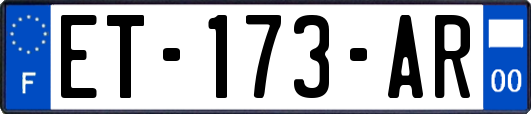 F

ET-173-AR

00